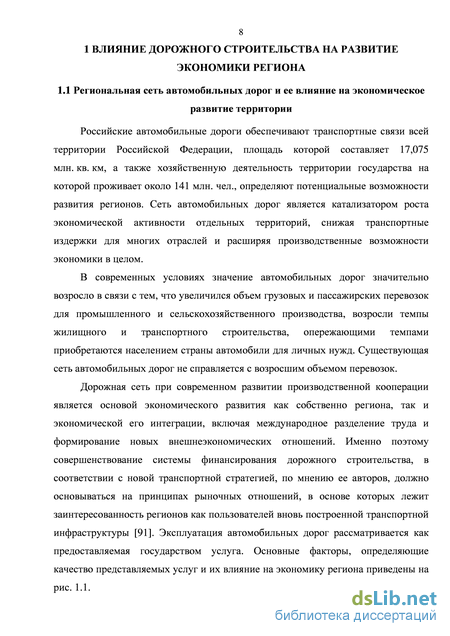 8

1 ВЛИЯНИЕ ДОРОЖНОГО СТРОИТЕЛЬСТВА НА РАЗВИТИЕ ЭКОНОМИКИ РЕГИОНА

1.1 Региональная сеть автомобильных дорог и ее влияние на экономическое развитие территории

Российские автомобильные дороги обеспечивают транспортные связи всей территории Российской Федерации, площадь которой составляет 17,075 млн. кв. км, а также хозяйственную деятельность территории государства на которой проживает около 141 млн. чел., определяют потенциальные возможности развития регионов. Сеть автомобильных дорог является катализатором роста экономической активности отдельных территорий, снижая транспортные издержки для многих отраслей и расширяя производственные возможности экономики в целом.

В современных условиях значение автомобильных дорог значительно возросло в связи с тем, что увеличился объем грузовых и пассажирских перевозок для промышленного и сельскохозяйственного производства, возросли темпы жилищного и транспортного строительства, опережающими темпами приобретаются населением страны автомобили для личных нужд. Существующая сеть автомобильных дорог не справляется с возросшим объемом перевозок.

Дорожная сеть при современном развитии производственной кооперации является основой экономического развития как собственно региона, так и экономической его интеграции, включая международное разделение труда и формирование новых внешнеэкономических отношений. Именно поэтому совершенствование системы финансирования дорожного строительства, в соответствии с новой транспортной стратегией, по мнению ее авторов, должно основываться на принципах рыночных отношений, в основе которых лежит заинтересованность регионов как пользователей вновь построенной транспортной инфраструктуры [91]. Эксплуатация автомобильных дорог рассматривается как предоставляемая государством услуга. Основные факторы, определяющие качество представляемых услуг и их влияние на экономику региона приведены на рис. 1.1.

dsLib.net
библиотека диссертаций